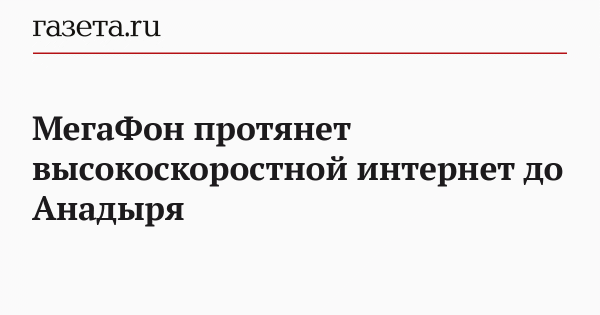 газета.ru

МегаФон протянет высокоскоростной интернет до Анадыря